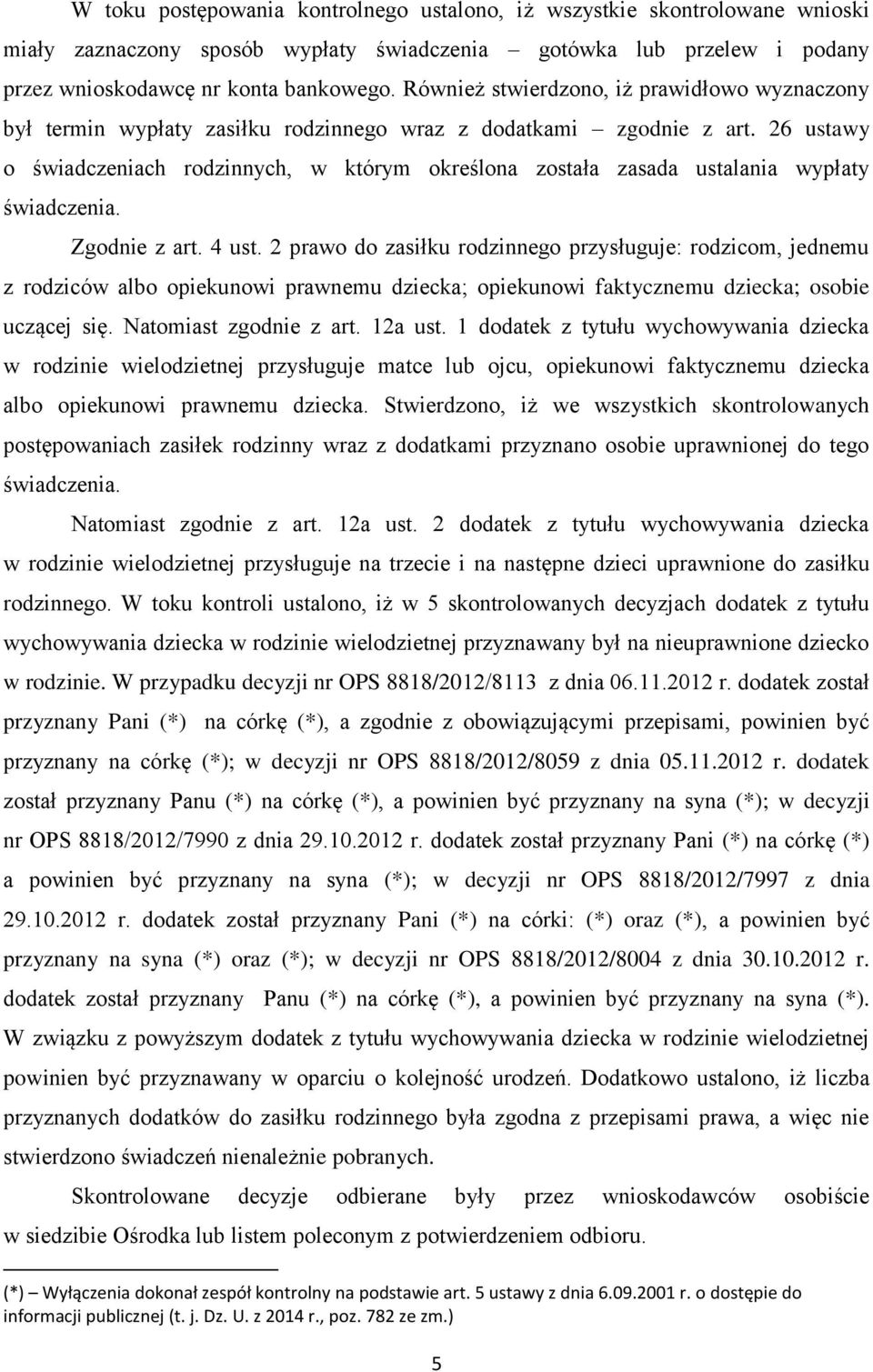 W toku postępowania kontrolnego ustalono, iż wszystkie skontrolowane wnioski miały zaznaczony sposób wypłaty świadczenia – gotówka lub przelew i podany przez wnioskodawcę nr konta bankowego. Również stwierdzono, iż prawidłowo wyznaczony był termin wypłaty zasiłku rodzinnego wraz z dodatkami – zgodnie z art. 26 ustawy o świadczeniach rodzinnych, w którym określona została zasada ustalania wypłaty świadczenia.

Zgodnie z art. 4 ust. 2 prawo do zasiłku rodzinnego przysługuje: rodzicom, jednemu z rodziców albo opiekunowi prawnemu dziecka; opiekunowi faktycznemu dziecka; osobie uczącej się. Natomiast zgodnie z art. 12a ust. 1 dodatek z tytułu wychowywania dziecka w rodzinie wielodzietnej przysługuje matce lub ojcu, opiekunowi faktycznemu dziecka albo opiekunowi prawnemu dziecka. Stwierdzono, iż we wszystkich skontrolowanych postępowaniach zasiłek rodzinny wraz z dodatkami przyznano osobie uprawnionej do tego świadczenia.

Natomiast zgodnie z art. 12a ust. 2 dodatek z tytułu wychowywania dziecka w rodzinie wielodzietnej przysługuje na trzecie i na następne dzieci uprawnione do zasiłku rodzinnego. W toku kontroli ustalono, iż w 5 skontrolowanych decyzjach dodatek z tytułu wychowywania dziecka w rodzinie wielodzietnej przyznawany był na nieuprawnione dziecko w rodzinie. W przypadku decyzji nr OPS 8818/2012/8113 z dnia 06.11.2012 r. dodatek został przyznany Pani (*) na córkę (*), a zgodnie z obowiązującymi przepisami, powinien być przyznany na córkę (*); w decyzji nr OPS 8818/2012/8059 z dnia 05.11.2012 r. dodatek został przyznany Panu (*) na córkę (*), a powinien być przyznany na syna (*); w decyzji nr OPS 8818/2012/7990 z dnia 29.10.2012 r. dodatek został przyznany Pani (*) na córkę (*) a powinien być przyznany na syna (*); w decyzji nr OPS 8818/2012/7997 z dnia 29.10.2012 r. dodatek został przyznany Pani (*) na córki: (*) oraz (*), a powinien być przyznany na syna (*) oraz (*); w decyzji nr OPS 8818/2012/8004 z dnia 30.10.2012 r. dodatek został przyznany Panu (*) na córkę (*), a powinien być przyznany na syna (*). W związku z powyższym dodatek z tytułu wychowywania dziecka w rodzinie wielodzietnej powinien być przyznawany w oparciu o kolejność urodzeń. Dodatkowo ustalono, iż liczba przyznanych dodatków do zasiłku rodzinnego była zgodna z przepisami prawa, a więc nie stwierdzono świadczeń nienależnie pobranych.

Skontrolowane decyzje odbierane były przez wnioskodawców osobiście w siedzibie Ośrodka lub listem poleconym z potwierdzeniem odbioru.

(*) – Wyłączenia dokonał zespół kontrolny na podstawie art. 5 ustawy z dnia 6.09.2001 r. o dostępie do informacji publicznej (t. j. Dz. U. z 2014 r., poz. 782 ze zm.)

5